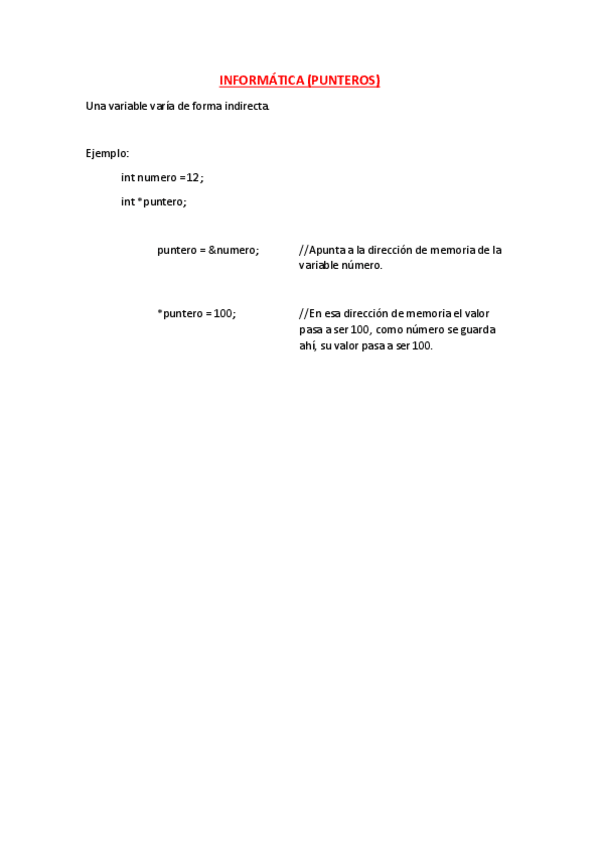 INFORMÁTICA (PUNTEROS)

Una variable varía de forma indirecta.

Ejemplo:

int numero =12;

int *puntero;

puntero = &numero; //Apunta a la dirección de memoria de la variable número.

*puntero = 100; //En esa dirección de memoria el valor pasa a ser 100, como número se guarda ahí, su valor pasa a ser 100.